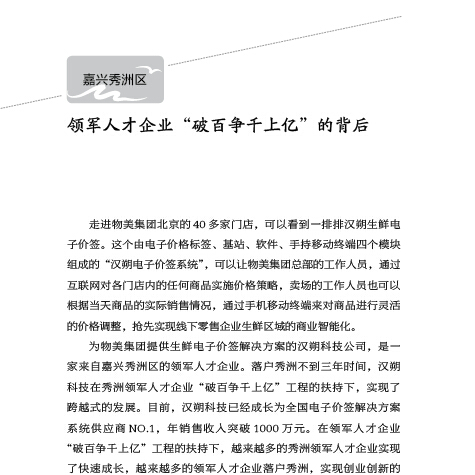 嘉兴秀洲区

领军人才企业“破百争千上亿”的背后

走进物美集团北京的 40 多家门店，可以看到一排排汉朔生鲜电子价签。这个由电子价格标签、基站、软件、手持移动终端四个模块组成的“汉朔电子价签系统”，可以让物美集团总部的工作人员，通过互联网对各门店内的任何商品实施价格策略，卖场的工作人员也可以根据当天商品的实际销售情况，通过手机移动终端来对商品进行灵活的价格调整，抢先实现线下零售企业生鲜区域的商业智能化。

为物美集团提供生鲜电子价签解决方案的汉朔科技公司，是一家来自嘉兴秀洲区的领军人才企业。落户秀洲不到三年时间，汉朔科技在秀洲领军人才企业“破百争千上亿”工程的扶持下，实现了跨越式的发展。目前，汉朔科技已经成长为全国电子价签解决方案系统供应商 NO.1，年销售收入突破 1000 万元。在领军人才企业“破百争千上亿”工程的扶持下，越来越多的秀洲领军人才企业实现了快速成长，越来越多的领军人才企业落户秀洲，实现创业创新的